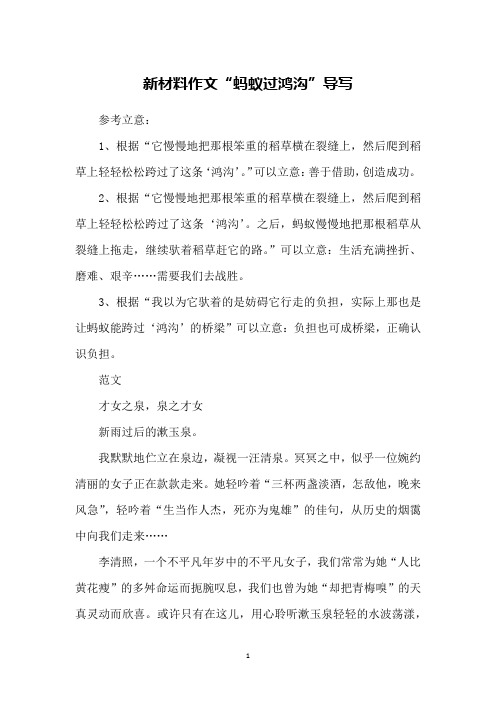 新材料作文“蚂蚁过鸿沟”导写

参考立意：

1、根据“它慢慢地把那根笨重的稻草横在裂缝上，然后爬到稻草上轻轻松松跨过了这条‘鸿沟’。”可以立意：善于借助，创造成功。

2、根据“它慢慢地把那根笨重的稻草横在裂缝上，然后爬到稻草上轻轻松松跨过了这条‘鸿沟’。之后，蚂蚁慢慢地把那根稻草从裂缝上拖走，继续驮着稻草赶它的路。”可以立意：生活充满挫折、磨难、艰辛……需要我们去战胜。

3、根据“我以为它驮着的是妨碍它行走的负担，实际上那也是让蚂蚁能跨过‘鸿沟’的桥梁”可以立意：负担也可成桥梁，正确认识负担。

范文

才女之泉，泉之才女

新雨过后的漱玉泉。

我默默地伫立在泉边，凝视一汪清泉。冥冥之中，似乎一位婉约清丽的女子正在款款走来。她轻吟着“三杯两盏淡酒，怎敌他，晚来风急”，轻吟着“生当作人杰，死亦为鬼雄”的佳句，从历史的烟霭中向我们走来……

李清照，一个不平凡年岁中的不平凡女子，我们常常为她“人比黄花瘦”的多舛命运而扼腕叹息，我们也曾为她“却把青梅嗅”的天真灵动而欣喜。或许只有在这儿，用心聆听漱玉泉轻轻的水波荡漾，

1